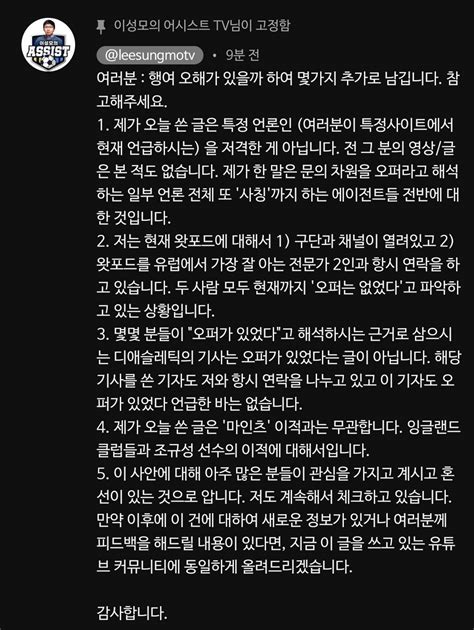 이성모의 ASSIST

이성모의 어시스트 TV님이 고정함

@leesungmotv • 9분 전

여러분 : 행여 오해가 있을까 하여 몇가지 추가로 남깁니다. 참고해주세요.

1. 제가 오늘 쓴 글은 특정 언론인 (여러분이 특정사이트에서 현재 언급하시는) 을 저격한 게 아닙니다. 전 그 분의 영상/글은 본 적도 없습니다. 제가 한 말은 문의 차원을 오퍼라고 해석하는 일부 언론 전체 또 '사칭'까지 하는 에이전트들 전반에 대한 것입니다.

2. 저는 현재 왓포드에 대해서 1) 구단과 채널이 열려있고 2) 왓포드를 유럽에서 가장 잘 아는 전문가 2인과 항시 연락을 하고 있습니다. 두 사람 모두 현재까지 '오퍼는 없었다'고 파악하고 있는 상황입니다.

3. 몇몇 분들이 "오퍼가 있었다"고 해석하시는 근거로 삼으시는 디애슬레틱의 기사는 오퍼가 있었다는 글이 아닙니다. 해당 기사를 쓴 기자도 저와 항시 연락을 나누고 있고 이 기자도 오퍼가 있었다 언급한 바는 없습니다.

4. 제가 오늘 쓴 글은 '마인츠' 이적과는 무관합니다. 잉글랜드 클럽들과 조규성 선수의 이적에 대해서입니다.

5. 이 사안에 대해 아주 많은 분들이 관심을 가지고 계시고 혼선이 있는 것으로 압니다. 저도 계속해서 체크하고 있습니다. 만약 이후에 이 건에 대하여 새로운 정보가 있거나 여러분께 피드백을 해드릴 내용이 있다면, 지금 이 글을 쓰고 있는 유튜브 커뮤니티에 동일하게 올려드리겠습니다.

감사합니다.